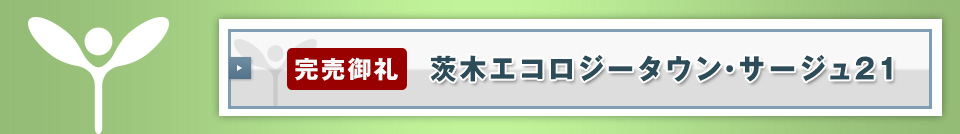 完売御礼 茨木エコロジータウン・サージュ21